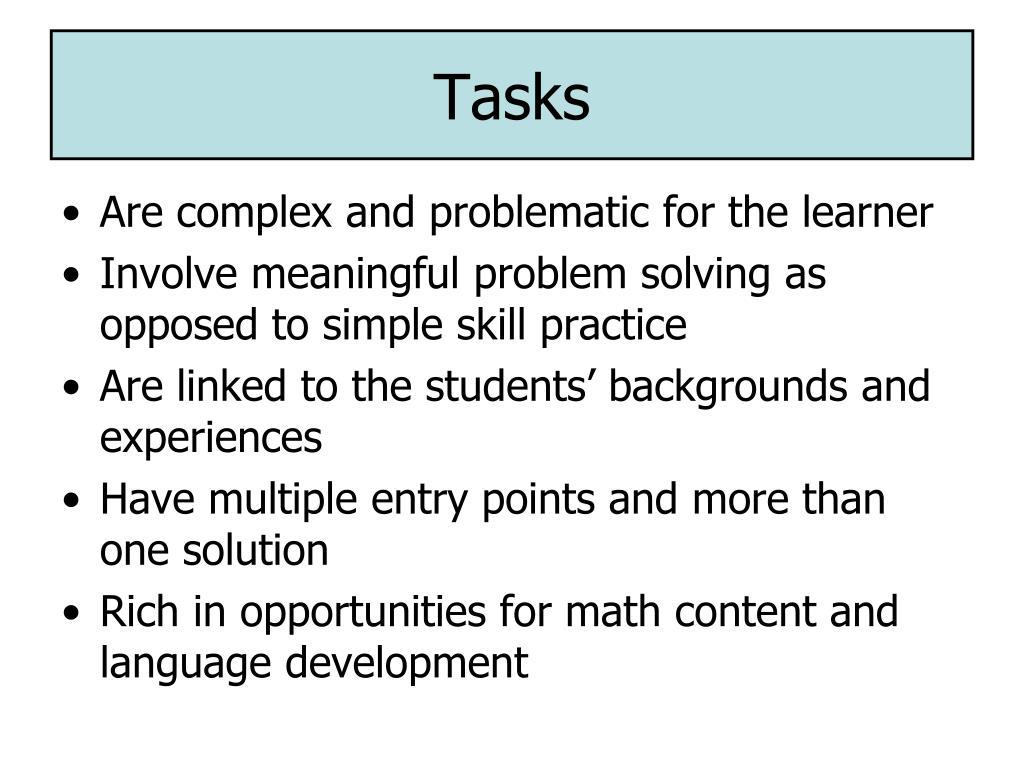 Tasks

• Are complex and problematic for the learner
• Involve meaningful problem solving as opposed to simple skill practice
• Are linked to the students’ backgrounds and experiences
• Have multiple entry points and more than one solution
• Rich in opportunities for math content and language development